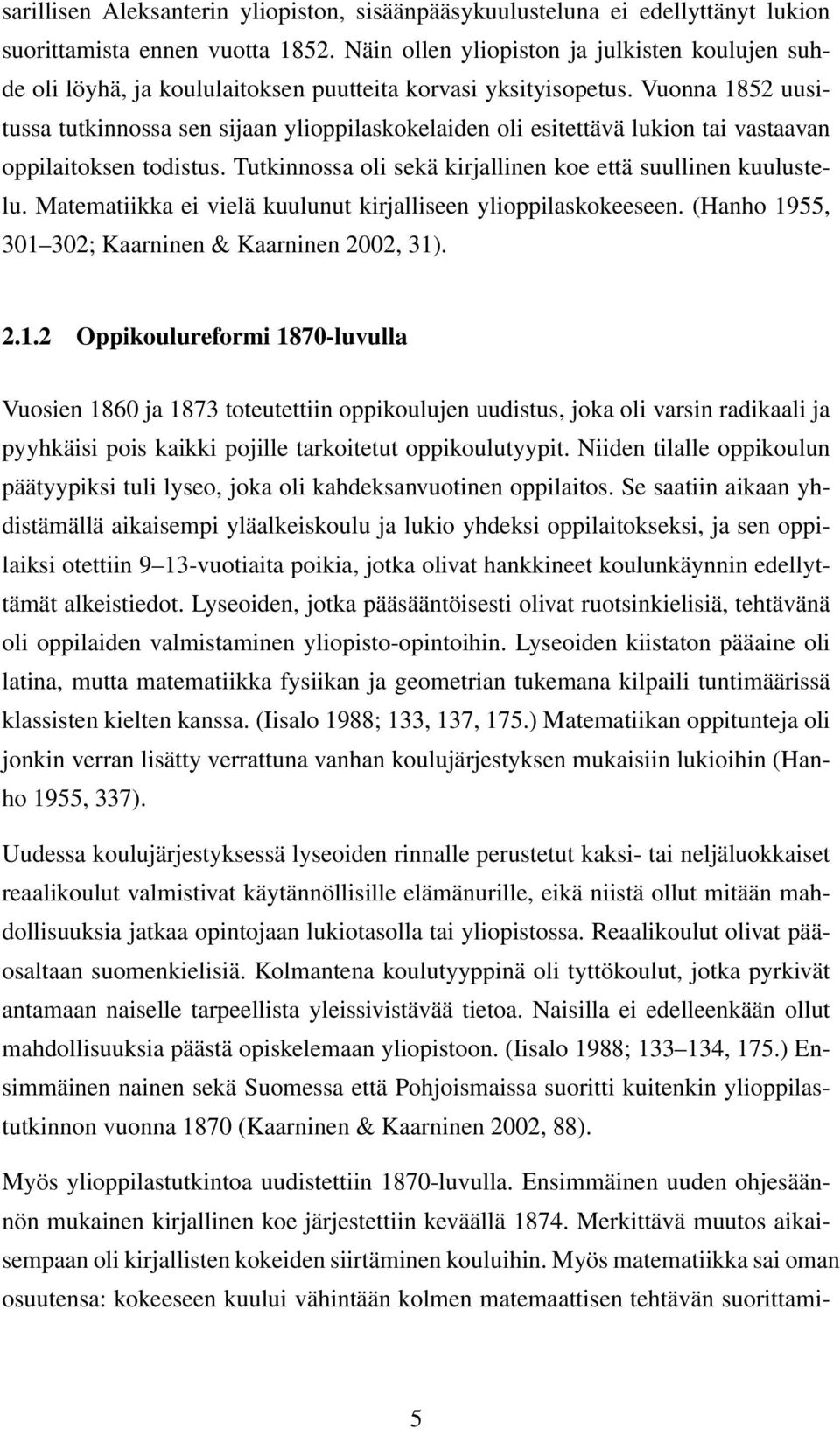 sarillisen Aleksanterin yliopiston, sisäänpääsykuulusteluna ei edellyttänyt lukion suorittamista ennen vuotta 1852. Näin ollen yliopiston ja julkisten koulujen suhde oli löyhä, ja koululaitoksen puutteita korvasi yksityisopetus. Vuonna 1852 uusitussa tutkinnossa sen sijaan ylioppilaskokelaiden oli esitettävä lukion tai vastaavan oppilaitoksen todistus. Tutkinnossa oli sekä kirjallinen koe että suullinen kuulustelu. Matematiikka ei vielä kuulunut kirjalliseen ylioppilaskokeeseen. (Hanho 1955, 301–302; Kaarninen & Kaarninen 2002, 31).

2.1.2 Oppikoulureformi 1870-luvulla

Vuosien 1860 ja 1873 toteutettiin oppikoulujen uudistus, joka oli varsin radikaali ja pyyhkäisi pois kaikki pojille tarkoitetut oppikoulutyypit. Niiden tilalle oppikoulun päätyypiksi tuli lyseo, joka oli kahdeksanvuotinen oppilaitos. Se saatiin aikaan yhdistämällä aikaisempi yläalkeiskoulu ja lukio yhdeksi oppilaitokseksi, ja sen oppilaiksi otettiin 9–13-vuotiaita poikia, jotka olivat hankkineet koulunkäynnin edellyttämät alkeistiedot. Lyseoiden, jotka pääsääntöisesti olivat ruotsinkielisiä, tehtävänä oli oppilaiden valmistaminen yliopisto-opintoihin. Lyseoiden kiistaton pääaine oli latina, mutta matematiikka fysiikan ja geometrian tukemana kilpaili tuntimäärissä klassisten kielten kanssa. (Iisalo 1988; 133, 137, 175.) Matematiikan oppitunteja oli jonkin verran lisätty verrattuna vanhan koulujärjestyksen mukaisiin lukioihin (Hanho 1955, 337).

Uudessa koulujärjestyksessä lyseoiden rinnalle perustetut kaksi- tai neljäluokkaiset reaalikoulut valmistivat käytännöllisille elämänurille, eikä niistä ollut mitään mahdollisuuksia jatkaa opintojaan lukiotasolla tai yliopistossa. Reaalikoulut olivat pääosaltaan suomenkielisiä. Kolmantena koulutyyppinä oli tyttökoulut, jotka pyrkivät antamaan naiselle tarpeellista yleissivistävää tietoa. Naisilla ei edelleenkään ollut mahdollisuuksia päästä opiskelemaan yliopistoon. (Iisalo 1988; 133–134, 175.) Ensimmäinen nainen sekä Suomessa että Pohjoismaissa suoritti kuitenkin ylioppilastutkinnon vuonna 1870 (Kaarninen & Kaarninen 2002, 88).

Myös ylioppilastutkintoa uudistettiin 1870-luvulla. Ensimmäinen uuden ohjesäännön mukainen kirjallinen koe järjestettiin keväällä 1874. Merkittävä muutos aikaisempaan oli kirjallisten kokeiden siirtäminen kouluihin. Myös matematiikka sai oman osuutensa: kokeeseen kuului vähintään kolmen matemaattisen tehtävän suorittami-

5